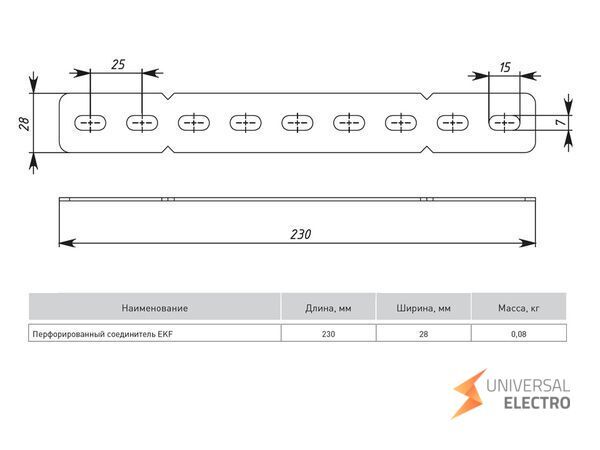 25

15

28

7

230

| Наименование | Длина, мм | Ширина, мм | Масса, кг |
|---|---|---|---|
| Перфорированный соединитель EKF | 230 | 28 | 0,08 |

UNIVERSAL
ELECTRO